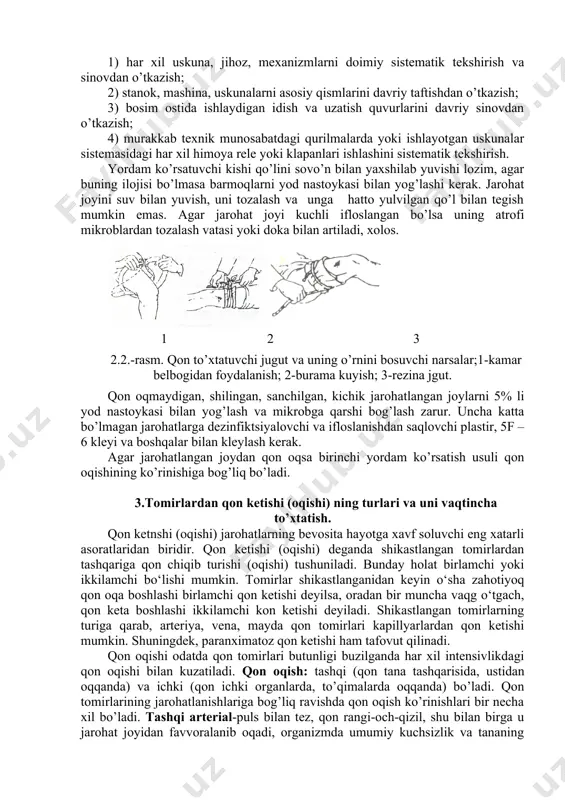 1) har xil uskuna, jihoz, mexanizmlarni doimiy sistematik tekshirish va sinovdan o'tkazish;

2) stanok, mashina, uskunalarni asosiy qismlarini davriy taftishdan o'tkazish;

3) bosim ostida ishlaydigan idish va uzatish quvurlarini davriy sinovdan o'tkazish;

4) murakkab texnik munosabatdagi qurilmalarda yoki ishlayotgan uskunalar sistemasidagi har xil himoya rele yoki klapanlari ishlashini sistematik tekshirish.

Yordam ko'rsatuvchi kishi qo'lini sovo'n bilan yaxshilab yuvishi lozim, agar buning ilojisi bo'lmasa barmoqlarni yod nastoykasi bilan yog'lashi kerak. Jarohat joyini suv bilan yuvish, uni tozalash va unga hatto yulvilgan qo'l bilan tegish mumkin emas. Agar jarohat joyi kuchli ifloslangan bo'lsa uning atrofi mikroblardan tozalash vatasi yoki doka bilan artiladi, xolos.

1 2 3

2.2.-rasm. Qon to'xtatuvchi jugut va uning o'rnini bosuvchi narsalar;1-kamar belbogidan foydalanish; 2-burama kuyish; 3-rezina jgut.

Qon oqmaydigan, shilingan, sanchilgan, kichik jarohatlangan joylarni 5% li yod nastoykasi bilan yog'lash va mikrobga qarshi bog'lash zarur. Uncha katta bo'lmagan jarohatlarga dezinfiktsiyalovchi va ifloslanishdan saqlovchi plastir, 5F – 6 kleyi va boshqalar bilan kleylash kerak.

Agar jarohatlangan joydan qon oqsa birinchi yordam ko'rsatish usuli qon oqishining ko'rinishiga bog'liq bo'ladi.

3.Tomirlardan qon ketishi (oqishi) ning turlari va uni vaqtincha to'xtatish.

Qon ketnshi (oqishi) jarohatlarning bevosita hayotga xavf soluvchi eng xatarli asoratlaridan biridir. Qon ketishi (oqishi) deganda shikastlangan tomirlardan tashqariga qon chiqib turishi (oqishi) tushuniladi. Bunday holat birlamchi yoki ikkilamchi bo'lishi mumkin. Tomirlar shikastlanganidan keyin o'sha zahotiyoq qon oqa boshlashi birlamchi qon ketishi deyilsa, oradan bir muncha vaqg o'tgach, qon keta boshlashi ikkilamchi kon ketishi deyiladi. Shikastlangan tomirlarning turiga qarab, arteriya, vena, mayda qon tomirlari kapillyarlardan qon ketishi mumkin. Shuningdek, paranximatoz qon ketishi ham tafovut qilinadi.

Qon oqishi odatda qon tomirlari butunligi buzilganda har xil intensivlikdagi qon oqishi bilan kuzatiladi. Qon oqish: tashqi (qon tana tashqarisida, ustidan oqqanda) va ichki (qon ichki organlarda, to'qimalarda oqqanda) bo'ladi. Qon tomirlarining jarohatlanishlariga bog'liq ravishda qon oqish ko'rinishlari bir necha xil bo'ladi. Tashqi arterial-puls bilan tez, qon rangi-och-qizil, shu bilan birga u jarohat joyidan favvoralanib oqadi, organizmda umumiy kuchsizlik va tananing